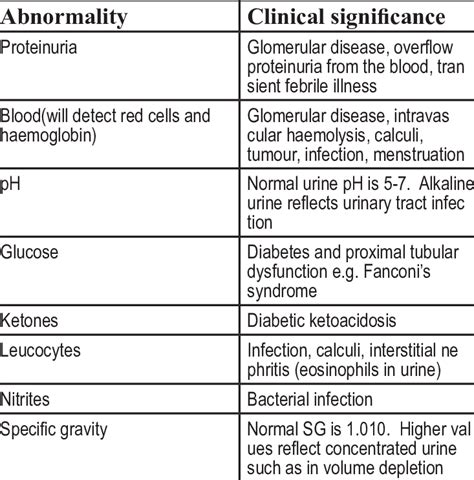 | Abnormality | Clinical significance |
|---|---|
| Proteinuria | Glomerular disease, overflow proteinuria from the blood, tran sient febrile illness |
| Blood(will detect red cells and haemoglobin) | Glomerular disease, intravas cular haemolysis, calculi, tumour, infection, menstruation |
| pH | Normal urine pH is 5-7. Alkaline urine reflects urinary tract infec tion |
| Glucose | Diabetes and proximal tubular dysfunction e.g. Fanconi's syndrome |
| Ketones | Diabetic ketoacidosis |
| Leucocytes | Infection, calculi, interstitial ne phritis (eosinophils in urine) |
| Nitrites | Bacterial infection |
| Specific gravity | Normal SG is 1.010. Higher val ues reflect concentrated urine such as in volume depletion |